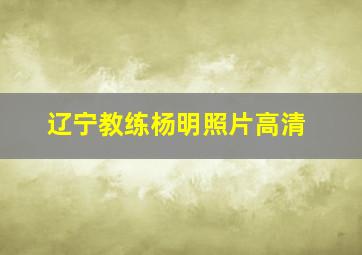 辽宁教练杨明照片高清